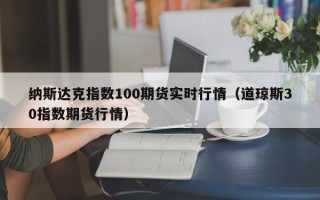 纳斯达克指数100期货实时行情（道琼斯30指数期货行情）